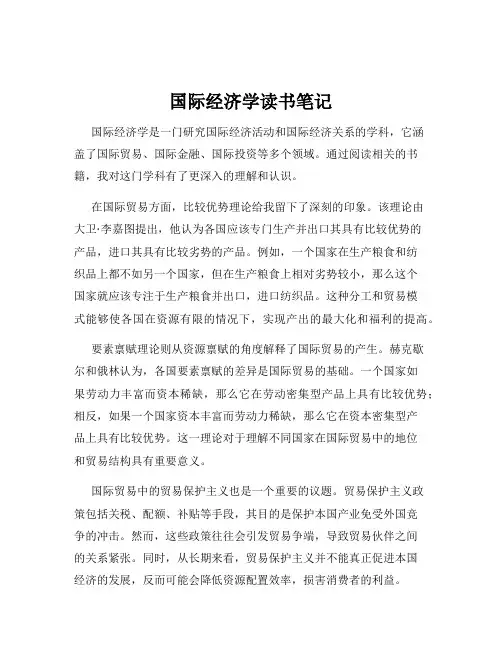 国际经济学读书笔记

国际经济学是一门研究国际经济活动和国际经济关系的学科，它涵盖了国际贸易、国际金融、国际投资等多个领域。通过阅读相关的书籍，我对这门学科有了更深入的理解和认识。

在国际贸易方面，比较优势理论给我留下了深刻的印象。该理论由大卫·李嘉图提出，他认为各国应该专门生产并出口其具有比较优势的产品，进口其具有比较劣势的产品。例如，一个国家在生产粮食和纺织品上都不如另一个国家，但在生产粮食上相对劣势较小，那么这个国家就应该专注于生产粮食并出口，进口纺织品。这种分工和贸易模式能够使各国在资源有限的情况下，实现产出的最大化和福利的提高。

要素禀赋理论则从资源禀赋的角度解释了国际贸易的产生。赫克歇尔和俄林认为，各国要素禀赋的差异是国际贸易的基础。一个国家如果劳动力丰富而资本稀缺，那么它在劳动密集型产品上具有比较优势；相反，如果一个国家资本丰富而劳动力稀缺，那么它在资本密集型产品上具有比较优势。这一理论对于理解不同国家在国际贸易中的地位和贸易结构具有重要意义。

国际贸易中的贸易保护主义也是一个重要的议题。贸易保护主义政策包括关税、配额、补贴等手段，其目的是保护本国产业免受外国竞争的冲击。然而，这些政策往往会引发贸易争端，导致贸易伙伴之间的关系紧张。同时，从长期来看，贸易保护主义并不能真正促进本国经济的发展，反而可能会降低资源配置效率，损害消费者的利益。